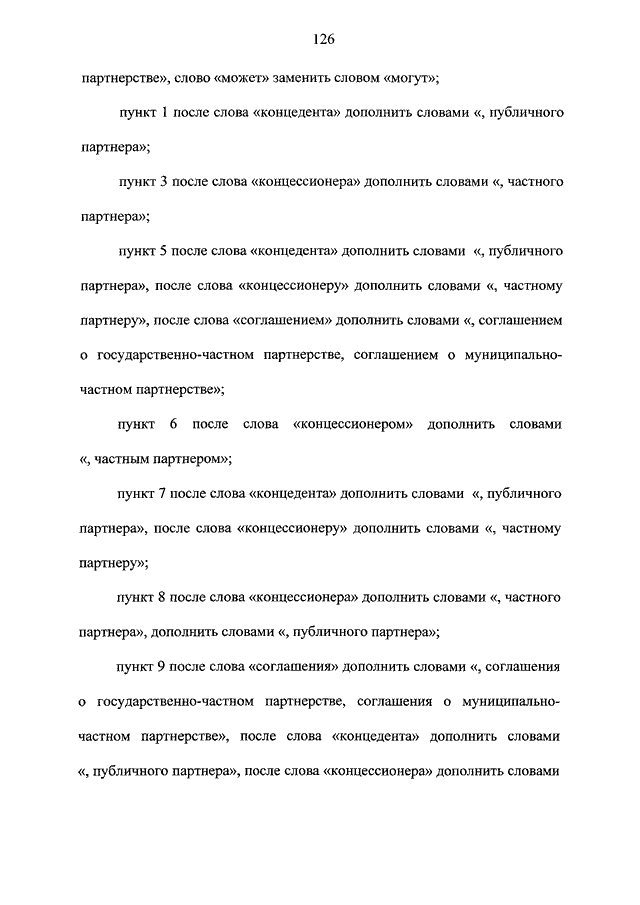 126

партнерстве», слово «может» заменить словом «могут»;

пункт 1 после слова «концедента» дополнить словами «, публичного партнера»;

пункт 3 после слова «концессионера» дополнить словами «, частного партнера»;

пункт 5 после слова «концедента» дополнить словами «, публичного партнера», после слова «концессионеру» дополнить словами «, частному партнеру», после слова «соглашением» дополнить словами «, соглашением о государственно-частном партнерстве, соглашением о муниципально-частном партнерстве»;

пункт 6 после слова «концессионером» дополнить словами «, частным партнером»;

пункт 7 после слова «концедента» дополнить словами «, публичного партнера», после слова «концессионеру» дополнить словами «, частному партнеру»;

пункт 8 после слова «концессионера» дополнить словами «, частного партнера», дополнить словами «, публичного партнера»;

пункт 9 после слова «соглашения» дополнить словами «, соглашения о государственно-частном партнерстве, соглашения о муниципально-частном партнерстве», после слова «концедента» дополнить словами «, публичного партнера», после слова «концессионера» дополнить словами